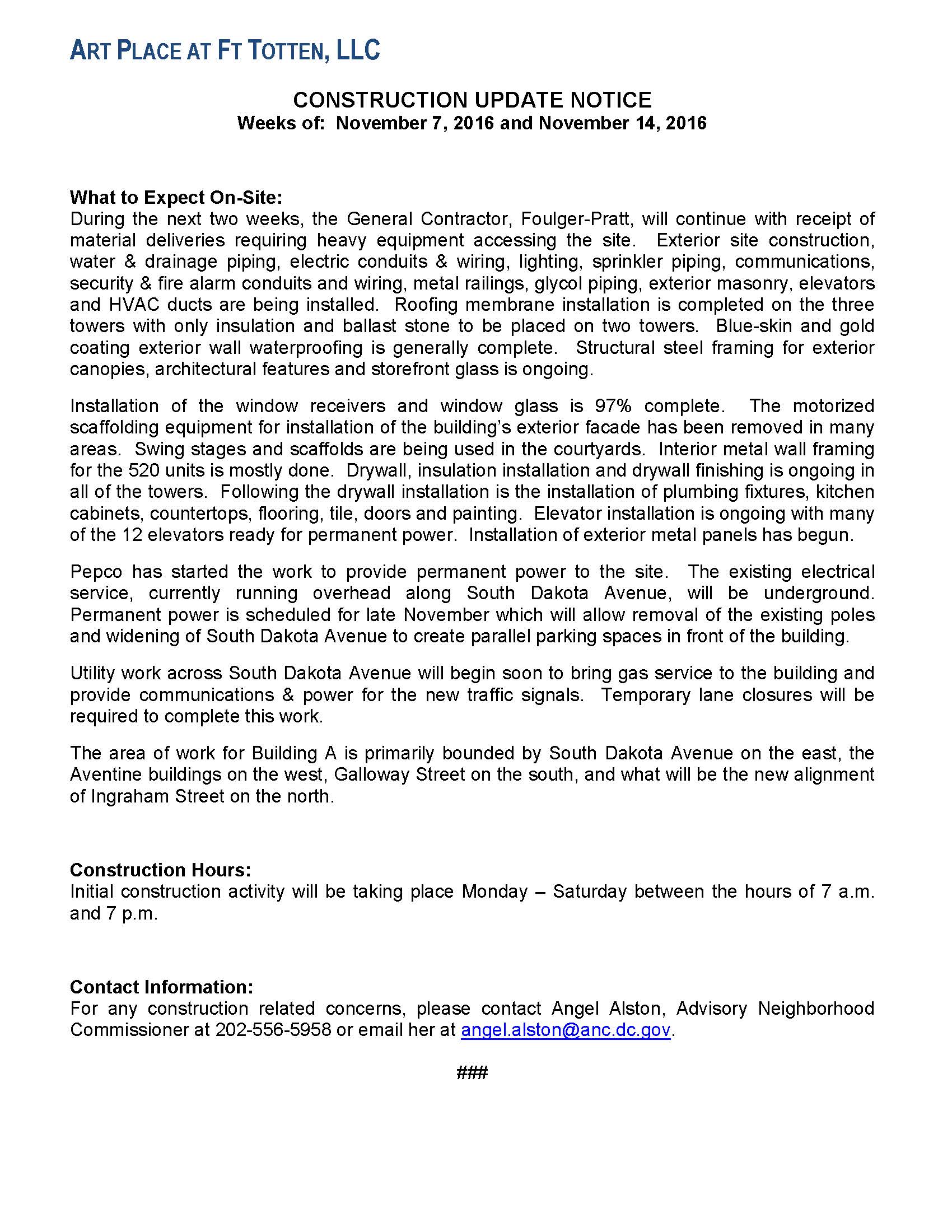 ART PLACE AT FT TOTTEN, LLC

CONSTRUCTION UPDATE NOTICE
Weeks of: November 7, 2016 and November 14, 2016

What to Expect On-Site:
During the next two weeks, the General Contractor, Foulger-Pratt, will continue with receipt of material deliveries requiring heavy equipment accessing the site. Exterior site construction, water & drainage piping, electric conduits & wiring, lighting, sprinkler piping, communications, security & fire alarm conduits and wiring, metal railings, glycol piping, exterior masonry, elevators and HVAC ducts are being installed. Roofing membrane installation is completed on the three towers with only insulation and ballast stone to be placed on two towers. Blue-skin and gold coating exterior wall waterproofing is generally complete. Structural steel framing for exterior canopies, architectural features and storefront glass is ongoing.

Installation of the window receivers and window glass is 97% complete. The motorized scaffolding equipment for installation of the building's exterior facade has been removed in many areas. Swing stages and scaffolds are being used in the courtyards. Interior metal wall framing for the 520 units is mostly done. Drywall, insulation installation and drywall finishing is ongoing in all of the towers. Following the drywall installation is the installation of plumbing fixtures, kitchen cabinets, countertops, flooring, tile, doors and painting. Elevator installation is ongoing with many of the 12 elevators ready for permanent power. Installation of exterior metal panels has begun.

Pepco has started the work to provide permanent power to the site. The existing electrical service, currently running overhead along South Dakota Avenue, will be underground. Permanent power is scheduled for late November which will allow removal of the existing poles and widening of South Dakota Avenue to create parallel parking spaces in front of the building.

Utility work across South Dakota Avenue will begin soon to bring gas service to the building and provide communications & power for the new traffic signals. Temporary lane closures will be required to complete this work.

The area of work for Building A is primarily bounded by South Dakota Avenue on the east, the Aventine buildings on the west, Galloway Street on the south, and what will be the new alignment of Ingraham Street on the north.

Construction Hours:
Initial construction activity will be taking place Monday – Saturday between the hours of 7 a.m. and 7 p.m.

Contact Information:
For any construction related concerns, please contact Angel Alston, Advisory Neighborhood Commissioner at 202-556-5958 or email her at angel.alston@anc.dc.gov.

###